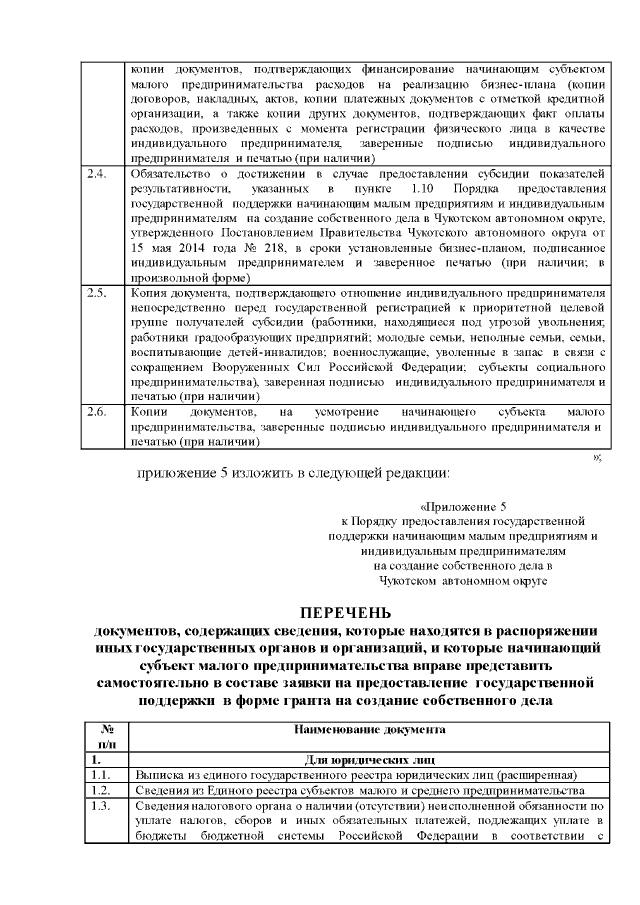 | | |
|---|---|
| | копии документов, подтверждающих финансирование начинающим субъектом малого предпринимательства расходов на реализацию бизнес-плана (копии договоров, накладных, актов, копии платежных документов с отметкой кредитной организации, а также копии других документов, подтверждающих факт оплаты расходов, произведенных с момента регистрации физического лица в качестве индивидуального предпринимателя, заверенные подписью индивидуального предпринимателя и печатью (при наличии) |
| 2.4. | Обязательство о достижении в случае предоставлении субсидии показателей результативности, указанных в пункте 1.10 Порядка предоставления государственной поддержки начинающим малым предприятиям и индивидуальным предпринимателям на создание собственного дела в Чукотском автономном округе, утвержденного Постановлением Правительства Чукотского автономного округа от 15 мая 2014 года № 218, в сроки установленные бизнес-планом, подписанное индивидуальным предпринимателем и заверенное печатью (при наличии; в произвольной форме) |
| 2.5. | Копия документа, подтверждающего отношение индивидуального предпринимателя непосредственно перед государственной регистрацией к приоритетной целевой группе получателей субсидии (работники, находящиеся под угрозой увольнения; работники градообразующих предприятий; молодые семьи, неполные семьи, семьи, воспитывающие детей-инвалидов; военнослужащие, уволенные в запас в связи с сокращением Вооруженных Сил Российской Федерации; субъекты социального предпринимательства), заверенная подписью индивидуального предпринимателя и печатью (при наличии) |
| 2.6. | Копии документов, на усмотрение начинающего субъекта малого предпринимательства, заверенные подписью индивидуального предпринимателя и печатью (при наличии) |

»;

приложение 5 изложить в следующей редакции:

«Приложение 5
к Порядку предоставления государственной поддержки начинающим малым предприятиям и индивидуальным предпринимателям на создание собственного дела в Чукотском автономном округе

ПЕРЕЧЕНЬ
документов, содержащих сведения, которые находятся в распоряжении иных государственных органов и организаций, и которые начинающий субъект малого предпринимательства вправе представить самостоятельно в составе заявки на предоставление государственной поддержки в форме гранта на создание собственного дела

| № п/п | Наименование документа |
|---|---|
| 1. | Для юридических лиц |
| 1.1. | Выписка из единого государственного реестра юридических лиц (расширенная) |
| 1.2. | Сведения из Единого реестра субъектов малого и среднего предпринимательства |
| 1.3. | Сведения налогового органа о наличии (отсутствии) неисполненной обязанности по уплате налогов, сборов и иных обязательных платежей, подлежащих уплате в бюджеты бюджетной системы Российской Федерации в соответствии с |